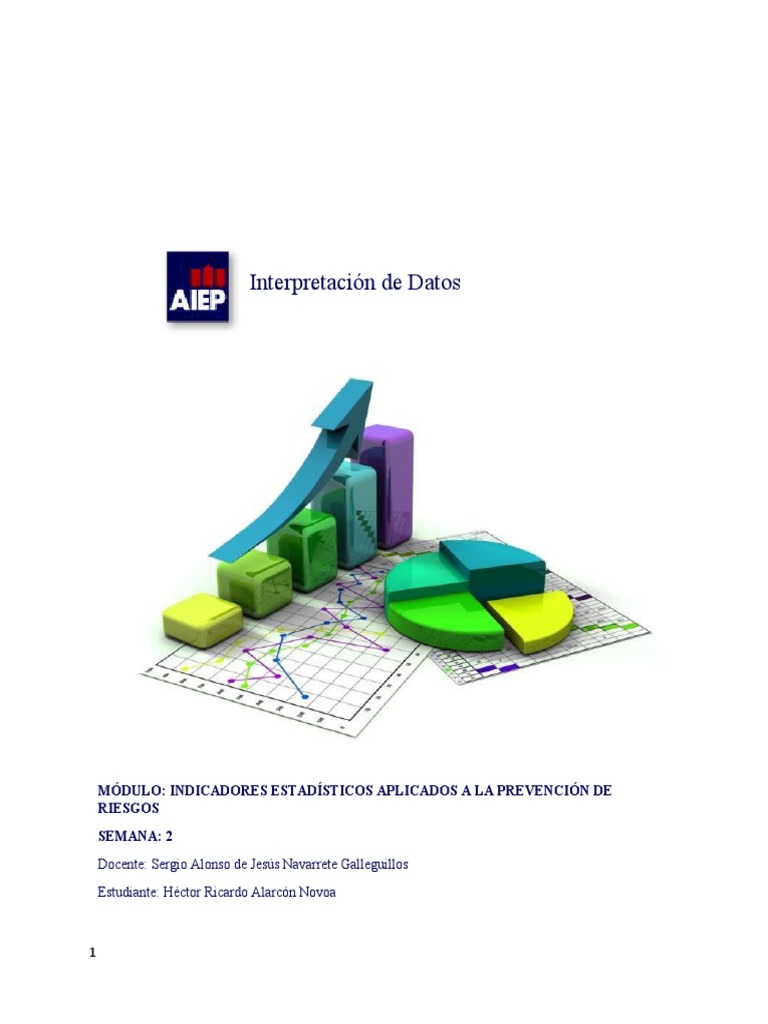 AIEP

Interpretación de Datos

MÓDULO: INDICADORES ESTADÍSTICOS APLICADOS A LA PREVENCIÓN DE RIESGOS

SEMANA: 2

Docente: Sergio Alonso de Jesús Navarrete Galleguillos

Estudiante: Héctor Ricardo Alarcón Novoa

1